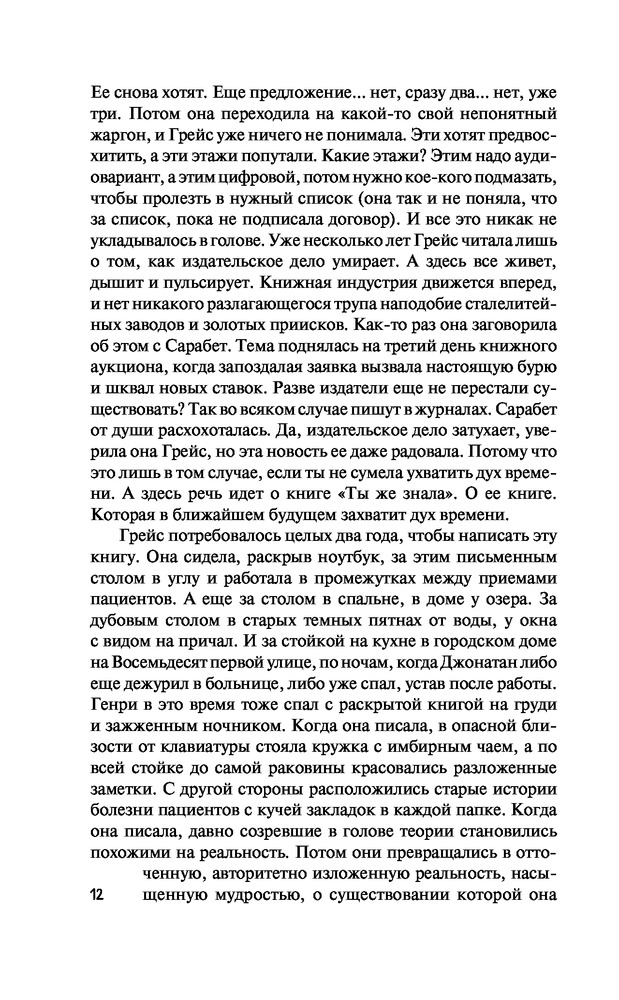 Ее снова хотят. Еще предложение... нет, сразу два... нет, уже три. Потом она переходила на какой-то свой непонятный жаргон, и Грейс уже ничего не понимала. Эти хотят предвосхитить, а эти этажи попутали. Какие этажи? Этим надо аудиовариант, а этим цифровой, потом нужно кое-кого подмазать, чтобы пролезть в нужный список (она так и не поняла, что за список, пока не подписала договор). И все это никак не укладывалось в голове. Уже несколько лет Грейс читала лишь о том, как издательское дело умирает. А здесь все живет, дышит и пульсирует. Книжная индустрия движется вперед, и нет никакого разлагающегося трупа наподобие сталелитейных заводов и золотых приисков. Как-то раз она заговорила об этом с Сарабет. Тема поднялась на третий день книжного аукциона, когда запоздалая заявка вызвала настоящую бурю и шквал новых ставок. Разве издатели еще не перестали существовать? Так во всяком случае пишут в журналах. Сарабет от души расхохоталась. Да, издательское дело затухает, уверила она Грейс, но эта новость ее даже радовала. Потому что это лишь в том случае, если ты не сумела ухватить дух времени. А здесь речь идет о книге «Ты же знала». О ее книге. Которая в ближайшем будущем захватит дух времени.

Грейс потребовалось целых два года, чтобы написать эту книгу. Она сидела, раскрыв ноутбук, за этим письменным столом в углу и работала в промежутках между приемами пациентов. А еще за столом в спальне, в доме у озера. За дубовым столом в старых темных пятнах от воды, у окна с видом на причал. И за стойкой на кухне в городском доме на Восемьдесят первой улице, по ночам, когда Джонатан либо еще дежурил в больнице, либо уже спал, устав после работы. Генри в это время тоже спал с раскрытой книгой на груди и зажженным ночником. Когда она писала, в опасной близости от клавиатуры стояла кружка с имбирным чаем, а по всей стойке до самой раковины красовались разложенные заметки. С другой стороны расположились старые истории болезни пациентов с кучей закладок в каждой папке. Когда она писала, давно созревшие в голове теории становились похожими на реальность. Потом они превращались в отточенную, авторитетно изложенную реальность, насыщенную мудростью, о существовании которой она

12